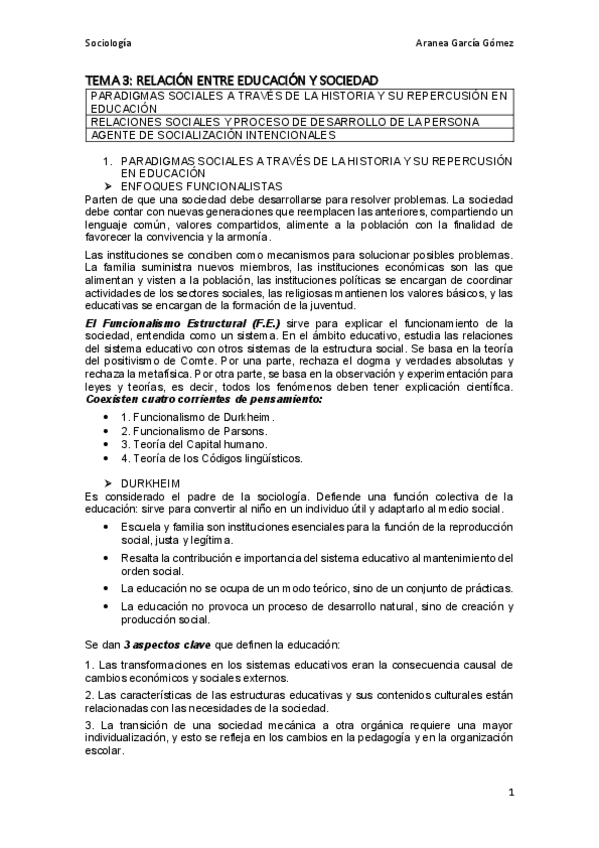 Sociología Aranea García Gómez

TEMA 3: RELACIÓN ENTRE EDUCACIÓN Y SOCIEDAD

| PARADIGMAS SOCIALES A TRAVÉS DE LA HISTORIA Y SU REPERCUSIÓN EN EDUCACIÓN |
|---|
| RELACIONES SOCIALES Y PROCESO DE DESARROLLO DE LA PERSONA |
| AGENTE DE SOCIALIZACIÓN INTENCIONALES |

1. PARADIGMAS SOCIALES A TRAVÉS DE LA HISTORIA Y SU REPERCUSIÓN EN EDUCACIÓN

➢ ENFOQUES FUNCIONALISTAS

Parten de que una sociedad debe desarrollarse para resolver problemas. La sociedad debe contar con nuevas generaciones que reemplacen las anteriores, compartiendo un lenguaje común, valores compartidos, alimente a la población con la finalidad de favorecer la convivencia y la armonía.

Las instituciones se conciben como mecanismos para solucionar posibles problemas. La familia suministra nuevos miembros, las instituciones económicas son las que alimentan y visten a la población, las instituciones políticas se encargan de coordinar actividades de los sectores sociales, las religiosas mantienen los valores básicos, y las educativas se encargan de la formación de la juventud.

El Funcionalismo Estructural (F.E.) sirve para explicar el funcionamiento de la sociedad, entendida como un sistema. En el ámbito educativo, estudia las relaciones del sistema educativo con otros sistemas de la estructura social. Se basa en la teoría del positivismo de Comte. Por una parte, rechaza el dogma y verdades absolutas y rechaza la metafísica. Por otra parte, se basa en la observación y experimentación para leyes y teorías, es decir, todos los fenómenos deben tener explicación científica. Coexisten cuatro corrientes de pensamiento:

• 1. Funcionalismo de Durkheim.
• 2. Funcionalismo de Parsons.
• 3. Teoría del Capital humano.
• 4. Teoría de los Códigos lingüísticos.

➢ DURKHEIM

Es considerado el padre de la sociología. Defiende una función colectiva de la educación: sirve para convertir al niño en un individuo útil y adaptarlo al medio social.

• Escuela y familia son instituciones esenciales para la función de la reproducción social, justa y legítima.
• Resalta la contribución e importancia del sistema educativo al mantenimiento del orden social.
• La educación no se ocupa de un modo teórico, sino de un conjunto de prácticas.
• La educación no provoca un proceso de desarrollo natural, sino de creación y producción social.

Se dan 3 aspectos clave que definen la educación:

1. Las transformaciones en los sistemas educativos eran la consecuencia causal de cambios económicos y sociales externos.

2. Las características de las estructuras educativas y sus contenidos culturales están relacionadas con las necesidades de la sociedad.

3. La transición de una sociedad mecánica a otra orgánica requiere una mayor individualización, y esto se refleja en los cambios en la pedagogía y en la organización escolar.

1